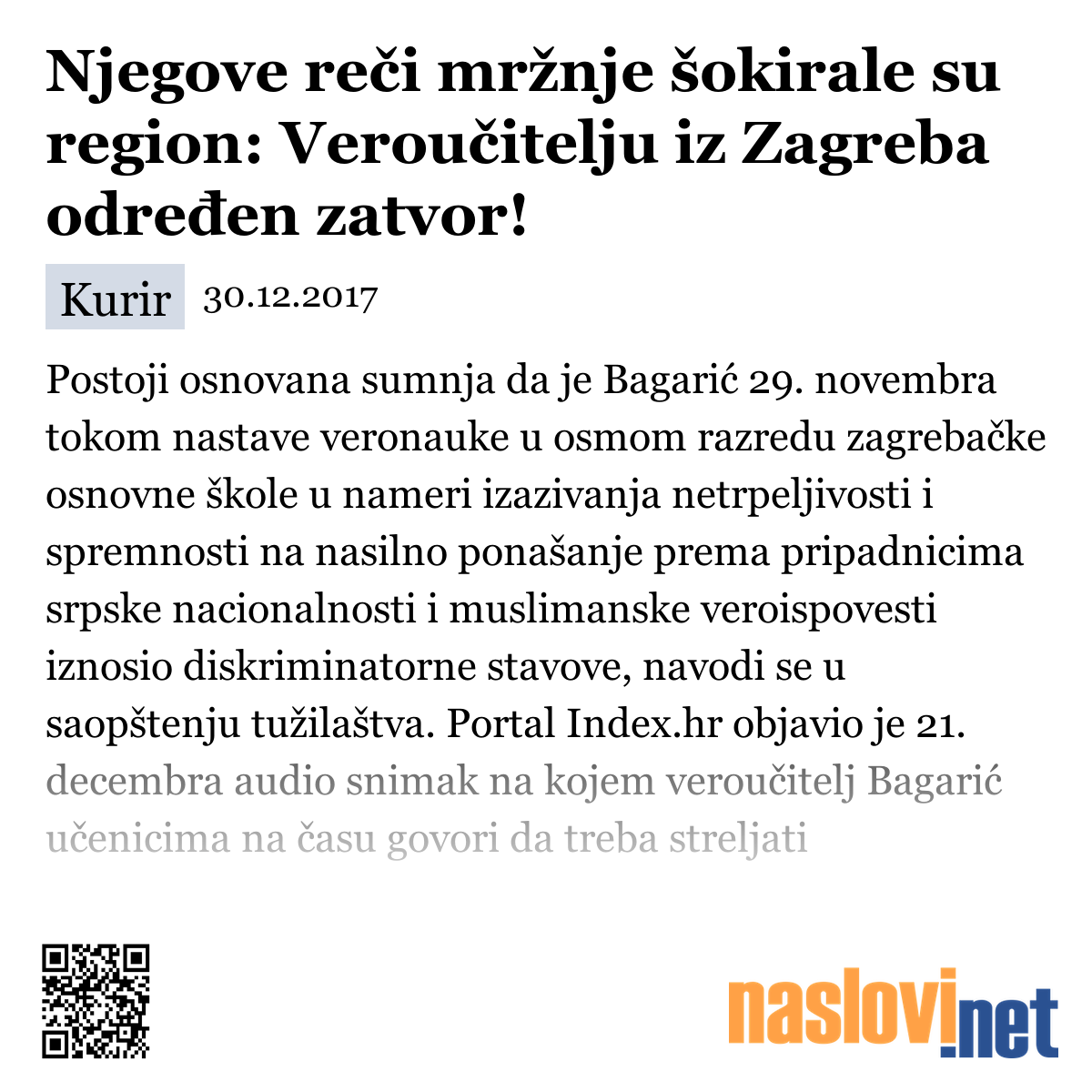 Njegove reči mržnje šokirale su region: Veroučitelju iz Zagreba određen zatvor!

Kurir 30.12.2017

Postoji osnovana sumnja da je Bagarić 29. novembra tokom nastave veronauke u osmom razredu zagrebačke osnovne škole u nameri izazivanja netrpeljivosti i spremnosti na nasilno ponašanje prema pripadnicima srpske nacionalnosti i muslimanske veroispovesti iznosio diskriminatorne stavove, navodi se u saopštenju tužilaštva. Portal Index.hr objavio je 21. decembra audio snimak na kojem veroučitelj Bagarić učenicima na času govori da treba streljati

naslovi.net